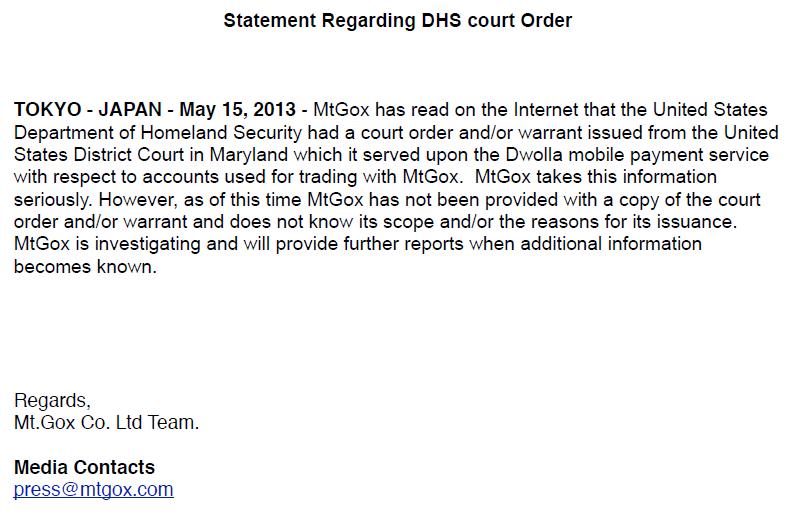 Statement Regarding DHS court Order

TOKYO - JAPAN - May 15, 2013 - MtGox has read on the Internet that the United States Department of Homeland Security had a court order and/or warrant issued from the United States District Court in Maryland which it served upon the Dwolla mobile payment service with respect to accounts used for trading with MtGox. MtGox takes this information seriously. However, as of this time MtGox has not been provided with a copy of the court order and/or warrant and does not know its scope and/or the reasons for its issuance. MtGox is investigating and will provide further reports when additional information becomes known.

Regards,
Mt.Gox Co. Ltd Team.

Media Contacts
press@mtgox.com